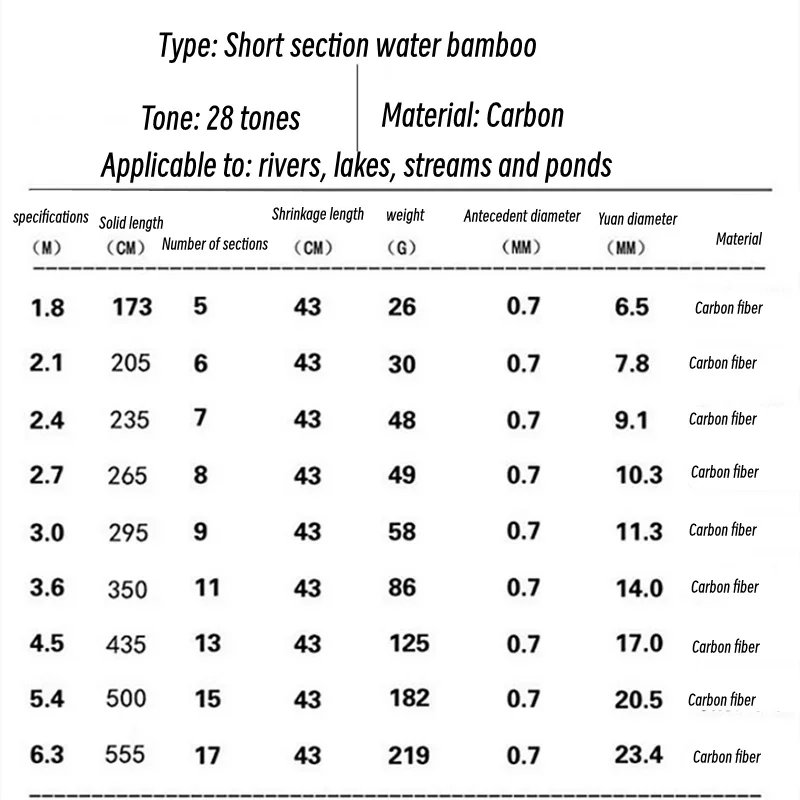 Type: Short section water bamboo

Tone: 28 tones

Material: Carbon

Applicable to: rivers, lakes, streams and ponds

| specifications (M) | Solid length (CM) | Number of sections | Shrinkage length (CM) | weight (G) | Antecedent diameter (MM) | Yuan diameter (MM) | Material |
|---|---|---|---|---|---|---|---|
| 1.8 | 173 | 5 | 43 | 26 | 0.7 | 6.5 | Carbon fiber |
| 2.1 | 205 | 6 | 43 | 30 | 0.7 | 7.8 | Carbon fiber |
| 2.4 | 235 | 7 | 43 | 48 | 0.7 | 9.1 | Carbon fiber |
| 2.7 | 265 | 8 | 43 | 49 | 0.7 | 10.3 | Carbon fiber |
| 3.0 | 295 | 9 | 43 | 58 | 0.7 | 11.3 | Carbon fiber |
| 3.6 | 350 | 11 | 43 | 86 | 0.7 | 14.0 | Carbon fiber |
| 4.5 | 435 | 13 | 43 | 125 | 0.7 | 17.0 | Carbon fiber |
| 5.4 | 500 | 15 | 43 | 182 | 0.7 | 20.5 | Carbon fiber |
| 6.3 | 555 | 17 | 43 | 219 | 0.7 | 23.4 | Carbon fiber |